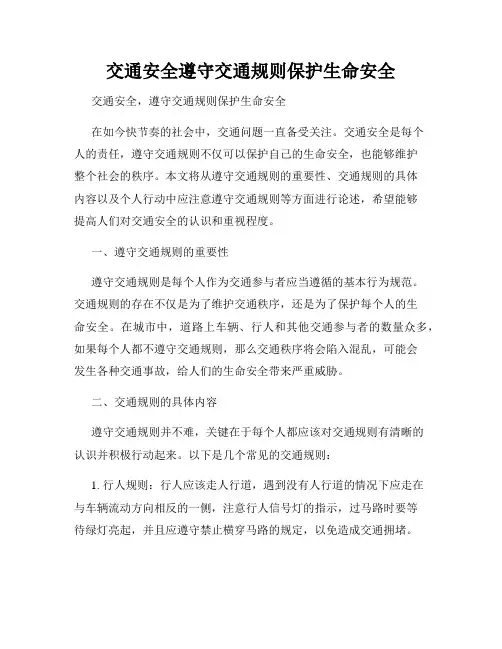 交通安全遵守交通规则保护生命安全

交通安全，遵守交通规则保护生命安全

在如今快节奏的社会中，交通问题一直备受关注。交通安全是每个人的责任，遵守交通规则不仅可以保护自己的生命安全，也能够维护整个社会的秩序。本文将从遵守交通规则的重要性、交通规则的具体内容以及个人行动中应注意遵守交通规则等方面进行论述，希望能够提高人们对交通安全的认识和重视程度。

一、遵守交通规则的重要性

遵守交通规则是每个人作为交通参与者应当遵循的基本行为规范。交通规则的存在不仅是为了维护交通秩序，还是为了保护每个人的生命安全。在城市中，道路上车辆、行人和其他交通参与者的数量众多，如果每个人都不遵守交通规则，那么交通秩序将会陷入混乱，可能会发生各种交通事故，给人们的生命安全带来严重威胁。

二、交通规则的具体内容

遵守交通规则并不难，关键在于每个人都应该对交通规则有清晰的认识并积极行动起来。以下是几个常见的交通规则：

1. 行人规则：行人应该走人行道，遇到没有人行道的情况下应走在与车辆流动方向相反的一侧，注意行人信号灯的指示，过马路时要等待绿灯亮起，并且应遵守禁止横穿马路的规定，以免造成交通拥堵。